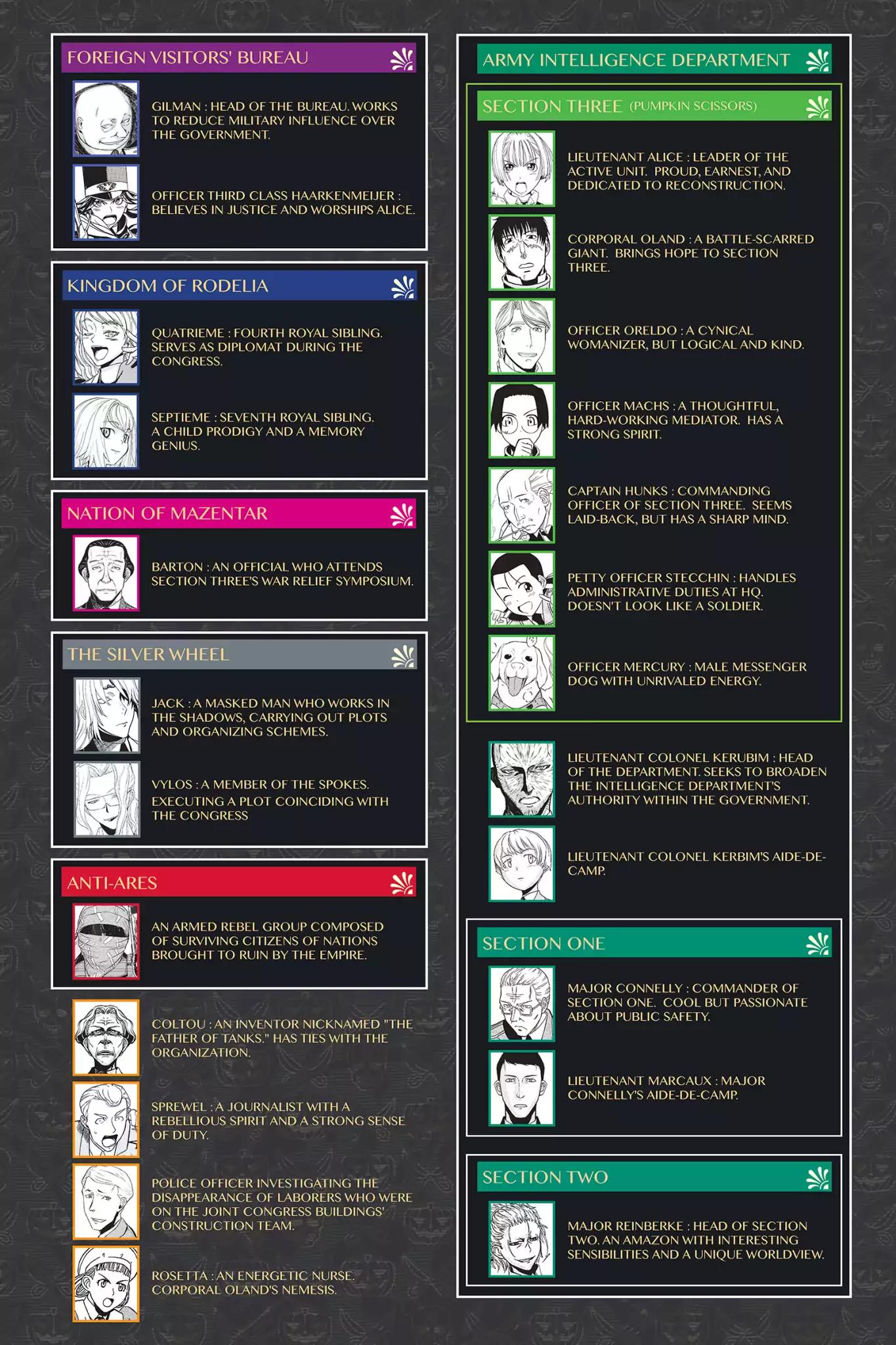 FOREIGN VISITORS' BUREAU

GILMAN : HEAD OF THE BUREAU. WORKS TO REDUCE MILITARY INFLUENCE OVER THE GOVERNMENT.

OFFICER THIRD CLASS HAARKENMEIJER : BELIEVES IN JUSTICE AND WORSHIPS ALICE.

KINGDOM OF RODELIA

QUATRIEME : FOURTH ROYAL SIBLING. SERVES AS DIPLOMAT DURING THE CONGRESS.

SEPTIEME : SEVENTH ROYAL SIBLING. A CHILD PRODIGY AND A MEMORY GENIUS.

NATION OF MAZENTAR

BARTON : AN OFFICIAL WHO ATTENDS SECTION THREE'S WAR RELIEF SYMPOSIUM.

THE SILVER WHEEL

JACK : A MASKED MAN WHO WORKS IN THE SHADOWS, CARRYING OUT PLOTS AND ORGANIZING SCHEMES.

VYLOS : A MEMBER OF THE SPOKES. EXECUTING A PLOT COINCIDING WITH THE CONGRESS

ANTI-ARES

AN ARMED REBEL GROUP COMPOSED OF SURVIVING CITIZENS OF NATIONS BROUGHT TO RUIN BY THE EMPIRE.

COLTOU : AN INVENTOR NICKNAMED "THE FATHER OF TANKS." HAS TIES WITH THE ORGANIZATION.

SPREWEL : A JOURNALIST WITH A REBELLIOUS SPIRIT AND A STRONG SENSE OF DUTY.

POLICE OFFICER INVESTIGATING THE DISAPPEARANCE OF LABORERS WHO WERE ON THE JOINT CONGRESS BUILDINGS' CONSTRUCTION TEAM.

ROSETTA : AN ENERGETIC NURSE. CORPORAL OLAND'S NEMESIS.

ARMY INTELLIGENCE DEPARTMENT

SECTION THREE (PUMPKIN SCISSORS)

LIEUTENANT ALICE : LEADER OF THE ACTIVE UNIT. PROUD, EARNEST, AND DEDICATED TO RECONSTRUCTION.

CORPORAL OLAND : A BATTLE-SCARRED GIANT. BRINGS HOPE TO SECTION THREE.

OFFICER ORELDO : A CYNICAL WOMANIZER, BUT LOGICAL AND KIND.

OFFICER MACHS : A THOUGHTFUL, HARD-WORKING MEDIATOR. HAS A STRONG SPIRIT.

CAPTAIN HUNKS : COMMANDING OFFICER OF SECTION THREE. SEEMS LAID-BACK, BUT HAS A SHARP MIND.

PETTY OFFICER STECCHIN : HANDLES ADMINISTRATIVE DUTIES AT HQ. DOESN'T LOOK LIKE A SOLDIER.

OFFICER MERCURY : MALE MESSENGER DOG WITH UNRIVALED ENERGY.

LIEUTENANT COLONEL KERUBIM : HEAD OF THE DEPARTMENT. SEEKS TO BROADEN THE INTELLIGENCE DEPARTMENT'S AUTHORITY WITHIN THE GOVERNMENT.

LIEUTENANT COLONEL KERBIM'S AIDE-DE-CAMP.

SECTION ONE

MAJOR CONNELLY : COMMANDER OF SECTION ONE. COOL BUT PASSIONATE ABOUT PUBLIC SAFETY.

LIEUTENANT MARCAUX : MAJOR CONNELLY'S AIDE-DE-CAMP.

SECTION TWO

MAJOR REINBERKE : HEAD OF SECTION TWO. AN AMAZON WITH INTERESTING SENSIBILITIES AND A UNIQUE WORLDVIEW.